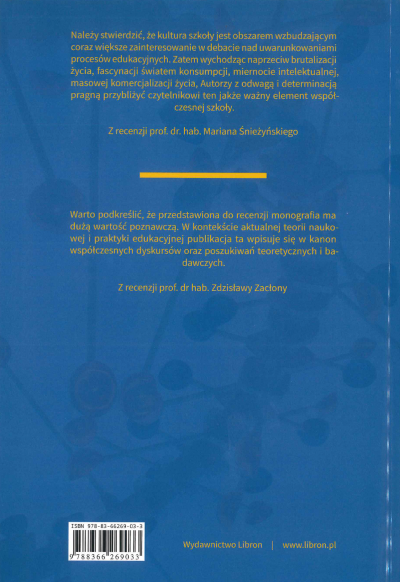 Należy stwierdzić, że kultura szkoły jest obszarem wzbudzającym coraz większe zainteresowanie w debacie nad uwarunkowaniami procesów edukacyjnych. Zatem wychodząc naprzeciw brutalizacji życia, fascynacji światem konsumpcji, miernocie intelektualnej, masowej komercjalizacji życia, Autorzy z odwagą i determinacją pragną przybliżyć czytelnikowi ten jakże ważny element współczesnej szkoły.

Z recenzji prof. dr. hab. Mariana Śnieżyńskiego

Warto podkreślić, że przedstawiona do recenzji monografia ma dużą wartość poznawczą. W kontekście aktualnej teorii naukowej i praktyki edukacyjnej publikacja ta wpisuje się w kanon współczesnych dyskursów oraz poszukiwań teoretycznych i badawczych.

Z recenzji prof. dr hab. Zdzisławy Zacłony

ISBN 978-83-66269-03-3

9 788366 269033

Wydawnictwo Libron | www.libron.pl